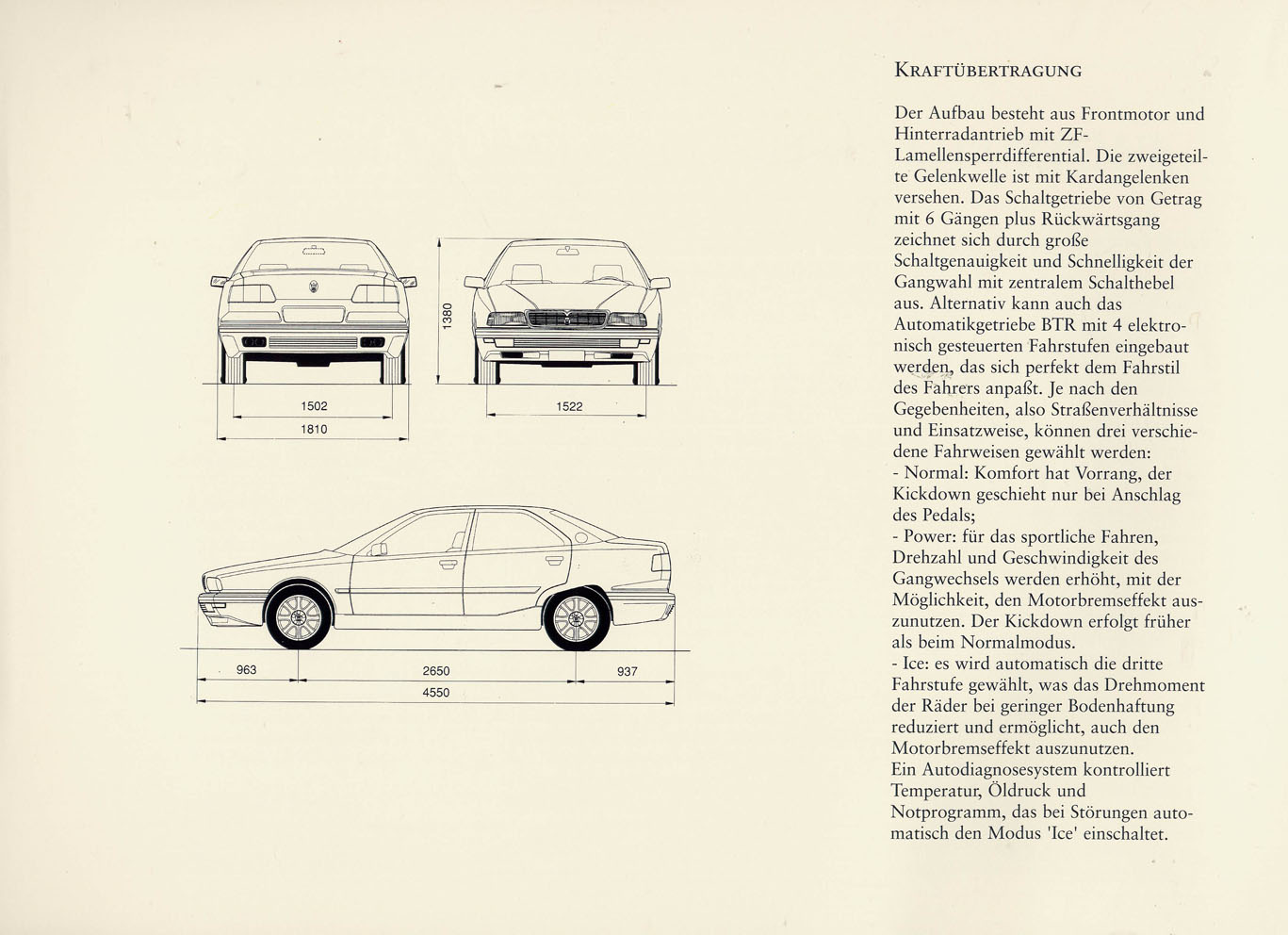 1380

1502

1810

1522

963

2650

937

4550

KRAFTÜBERTRAGUNG

Der Aufbau besteht aus Frontmotor und Hinterradantrieb mit ZF-Lamellensperrdifferential. Die zweigeteilte Gelenkwelle ist mit Kardangelenken versehen. Das Schaltgetriebe von Getrag mit 6 Gängen plus Rückwärtsgang zeichnet sich durch große Schaltgenauigkeit und Schnelligkeit der Gangwahl mit zentralem Schalthebel aus. Alternativ kann auch das Automatikgetriebe BTR mit 4 elektronisch gesteuerten Fahrstufen eingebaut werden, das sich perfekt dem Fahrstil des Fahrers anpaßt. Je nach den Gegebenheiten, also Straßenverhältnisse und Einsatzweise, können drei verschiedene Fahrweisen gewählt werden:
- Normal: Komfort hat Vorrang, der Kickdown geschieht nur bei Anschlag des Pedals;
- Power: für das sportliche Fahren, Drehzahl und Geschwindigkeit des Gangwechsels werden erhöht, mit der Möglichkeit, den Motorbremseffekt auszunutzen. Der Kickdown erfolgt früher als beim Normalmodus.
- Ice: es wird automatisch die dritte Fahrstufe gewählt, was das Drehmoment der Räder bei geringer Bodenhaftung reduziert und ermöglicht, auch den Motorbremseffekt auszunutzen.
Ein Autodiagnosesystem kontrolliert Temperatur, Öldruck und Notprogramm, das bei Störungen automatisch den Modus 'Ice' einschaltet.